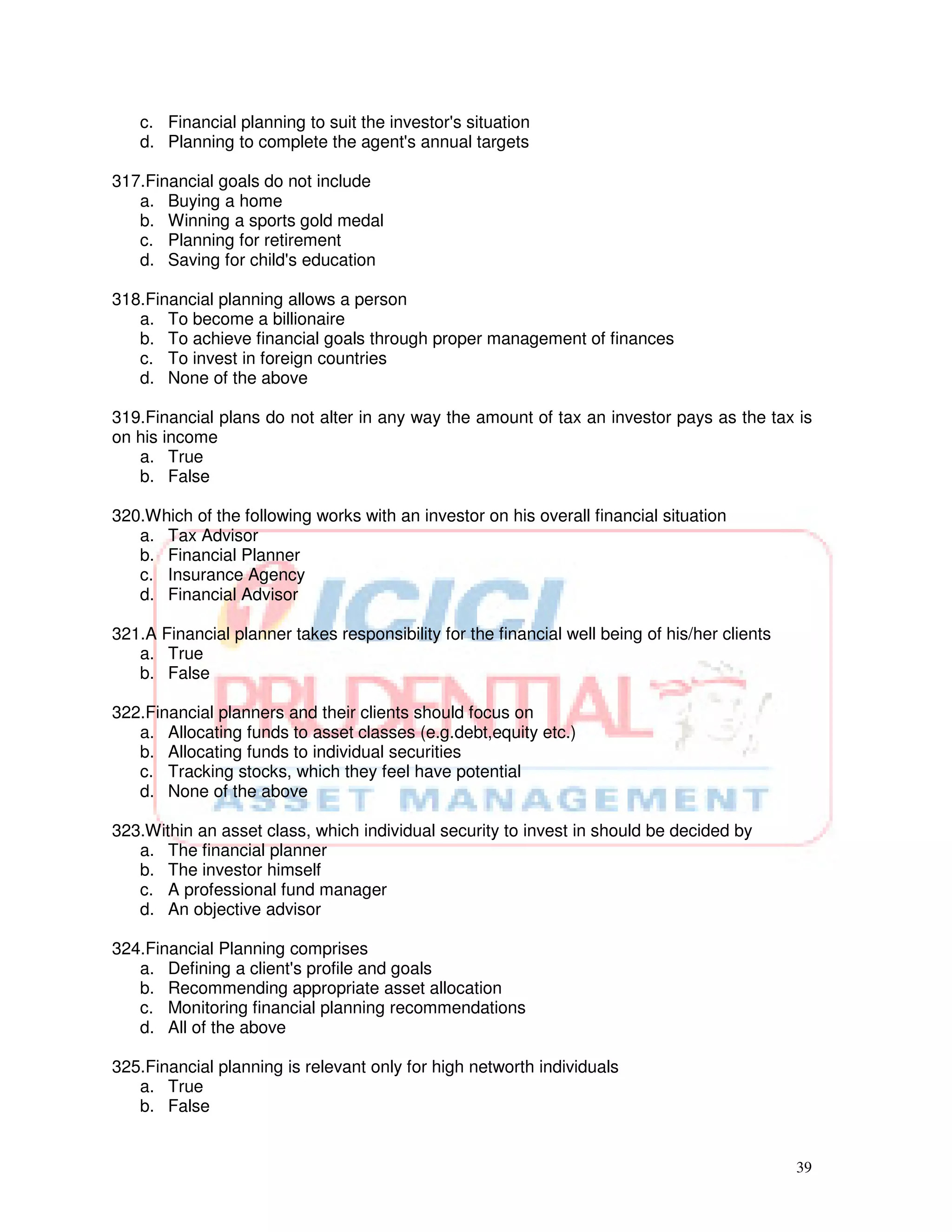 c. Financial planning to suit the investor's situation
d. Planning to complete the agent's annual targets

317.Financial goals do not include
a. Buying a home
b. Winning a sports gold medal
c. Planning for retirement
d. Saving for child's education

318.Financial planning allows a person
a. To become a billionaire
b. To achieve financial goals through proper management of finances
c. To invest in foreign countries
d. None of the above

319.Financial plans do not alter in any way the amount of tax an investor pays as the tax is on his income
a. True
b. False

320.Which of the following works with an investor on his overall financial situation
a. Tax Advisor
b. Financial Planner
c. Insurance Agency
d. Financial Advisor

321.A Financial planner takes responsibility for the financial well being of his/her clients
a. True
b. False

322.Financial planners and their clients should focus on
a. Allocating funds to asset classes (e.g.debt,equity etc.)
b. Allocating funds to individual securities
c. Tracking stocks, which they feel have potential
d. None of the above

323.Within an asset class, which individual security to invest in should be decided by
a. The financial planner
b. The investor himself
c. A professional fund manager
d. An objective advisor

324.Financial Planning comprises
a. Defining a client's profile and goals
b. Recommending appropriate asset allocation
c. Monitoring financial planning recommendations
d. All of the above

325.Financial planning is relevant only for high networth individuals
a. True
b. False

ICICI PRUDENTIAL ASSET MANAGEMENT

39